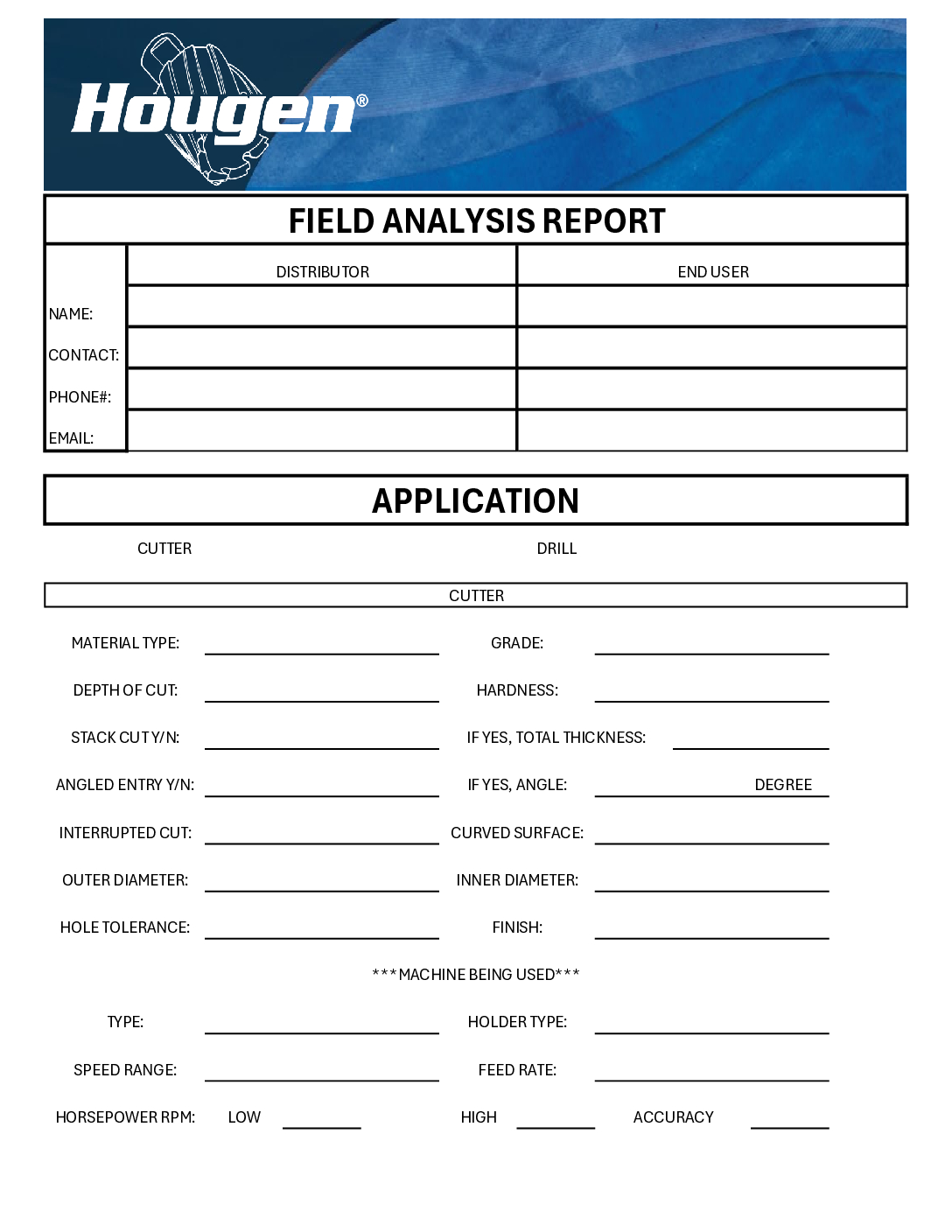 Hougen®

FIELD ANALYSIS REPORT

| | DISTRIBUTOR | END USER |
|---|---|---|
| NAME: | | |
| CONTACT: | | |
| PHONE#: | | |
| EMAIL: | | |

APPLICATION

CUTTER DRILL

CUTTER

MATERIAL TYPE: GRADE:

DEPTH OF CUT: HARDNESS:

STACK CUT Y/N: IF YES, TOTAL THICKNESS:

ANGLED ENTRY Y/N: IF YES, ANGLE: DEGREE

INTERRUPTED CUT: CURVED SURFACE:

OUTER DIAMETER: INNER DIAMETER:

HOLE TOLERANCE: FINISH:

***MACHINE BEING USED***

TYPE: HOLDER TYPE:

SPEED RANGE: FEED RATE:

HORSEPOWER RPM: LOW HIGH ACCURACY